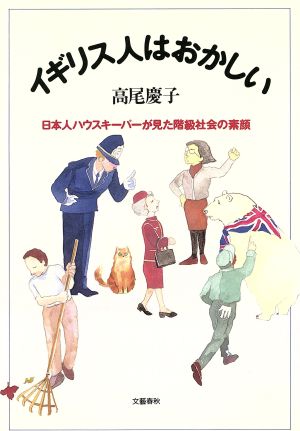 イギリス人はおかしい

高尾慶子

日本人ハウスキーパーが見た階級社会の素顔

文藝春秋